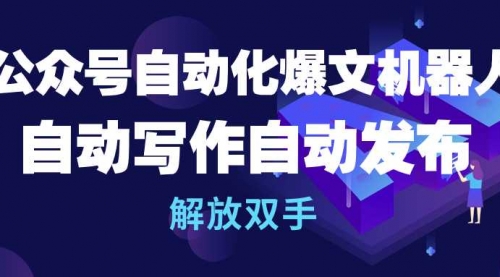 公众号自动化爆文机器人
自动写作自动发布
解放双手